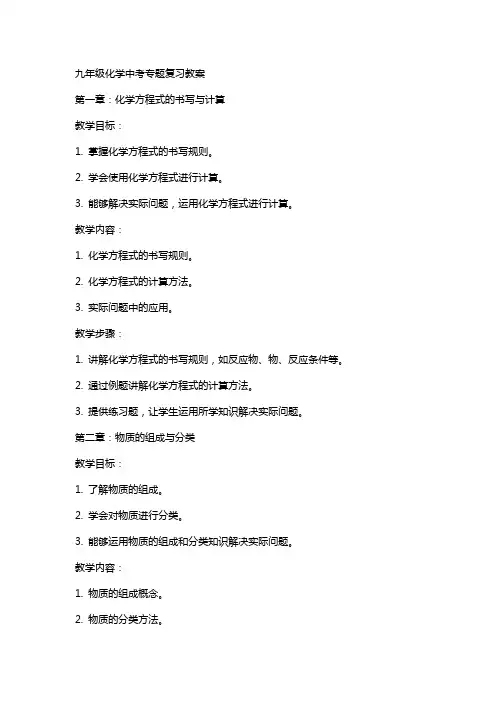 九年级化学中考专题复习教案

第一章：化学方程式的书写与计算

教学目标：

1. 掌握化学方程式的书写规则。

2. 学会使用化学方程式进行计算。

3. 能够解决实际问题，运用化学方程式进行计算。

教学内容：

1. 化学方程式的书写规则。

2. 化学方程式的计算方法。

3. 实际问题中的应用。

教学步骤：

1. 讲解化学方程式的书写规则，如反应物、物、反应条件等。

2. 通过例题讲解化学方程式的计算方法。

3. 提供练习题，让学生运用所学知识解决实际问题。

第二章：物质的组成与分类

教学目标：

1. 了解物质的组成。

2. 学会对物质进行分类。

3. 能够运用物质的组成和分类知识解决实际问题。

教学内容：

1. 物质的组成概念。

2. 物质的分类方法。